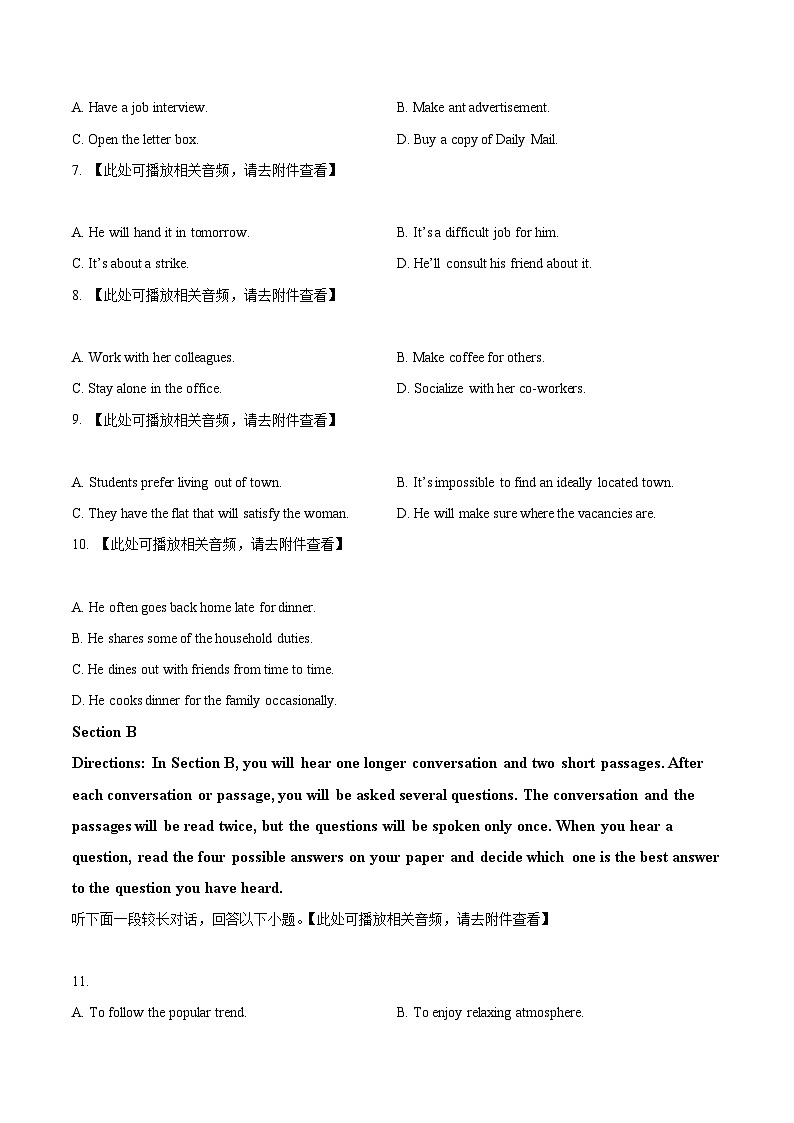 A. Have a job interview.

B. Make ant advertisement.

C. Open the letter box.

D. Buy a copy of Daily Mail.

7. 【此处可播放相关音频，请去附件查看】

A. He will hand it in tomorrow.

B. It's a difficult job for him.

C. It's about a strike.

D. He'll consult his friend about it.

8. 【此处可播放相关音频，请去附件查看】

A. Work with her colleagues.

B. Make coffee for others.

C. Stay alone in the office.

D. Socialize with her co-workers.

9. 【此处可播放相关音频，请去附件查看】

A. Students prefer living out of town.

B. It's impossible to find an ideally located town.

C. They have the flat that will satisfy the woman.

D. He will make sure where the vacancies are.

10. 【此处可播放相关音频，请去附件查看】

A. He often goes back home late for dinner.

B. He shares some of the household duties.

C. He dines out with friends from time to time.

D. He cooks dinner for the family occasionally.

Section B

Directions: In Section B, you will hear one longer conversation and two short passages. After each conversation or passage, you will be asked several questions. The conversation and the passages will be read twice, but the questions will be spoken only once. When you hear a question, read the four possible answers on your paper and decide which one is the best answer to the question you have heard.

听下面一段较长对话，回答以下小题。【此处可播放相关音频，请去附件查看】

11.

A. To follow the popular trend.

B. To enjoy relaxing atmosphere.